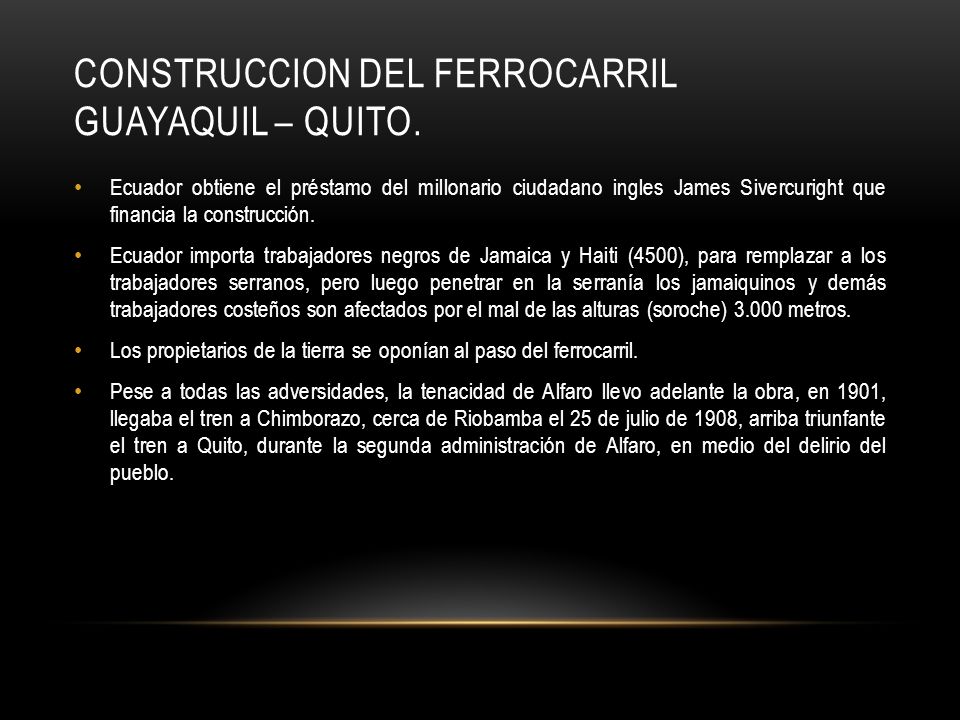 CONSTRUCCION DEL FERROCARRIL GUAYAQUIL – QUITO.

• Ecuador obtiene el préstamo del millonario ciudadano ingles James Sivercuright que financia la construcción.

• Ecuador importa trabajadores negros de Jamaica y Haiti (4500), para remplazar a los trabajadores serranos, pero luego penetrar en la serranía los jamaiquinos y demás trabajadores costeños son afectados por el mal de las alturas (soroche) 3.000 metros.

• Los propietarios de la tierra se oponían al paso del ferrocarril.

• Pese a todas las adversidades, la tenacidad de Alfaro llevo adelante la obra, en 1901, llegaba el tren a Chimborazo, cerca de Riobamba el 25 de julio de 1908, arriba triunfante el tren a Quito, durante la segunda administración de Alfaro, en medio del delirio del pueblo.